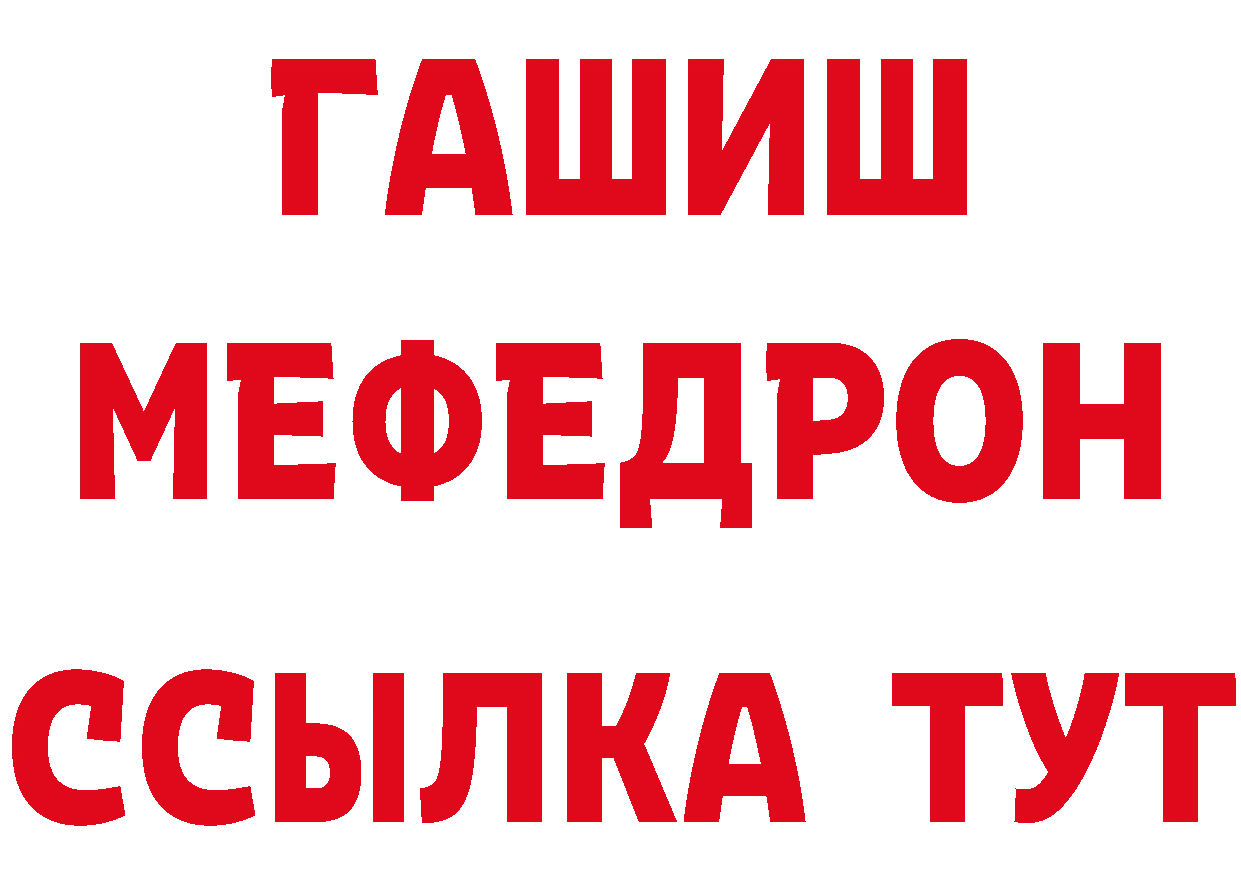 ГАШИШ
МЕФЕДРОН
ССЫЛКА ТУТ